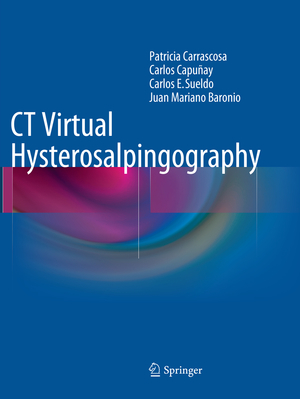 Patricia Carrascosa
Carlos Capuñay
Carlos E. Sueldo
Juan Mariano Baronio

CT Virtual Hysterosalpingography

Springer